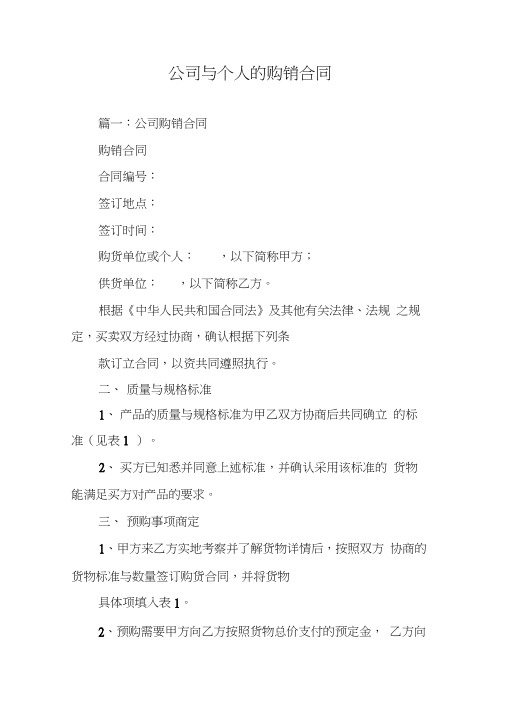 公司与个人的购销合同

篇一：公司购销合同

购销合同

合同编号：

签订地点：

签订时间：

购货单位或个人：　　，以下简称甲方；

供货单位：　　，以下简称乙方。

根据《中华人民共和国合同法》及其他有关法律、法规 之规定，买卖双方经过协商，确认根据下列条

款订立合同，以资共同遵照执行。

二、 质量与规格标准

1、 产品的质量与规格标准为甲乙双方协商后共同确立 的标准（见表 1 ）。

2、 买方已知悉并同意上述标准，并确认采用该标准的 货物能满足买方对产品的要求。

三、 预购事项商定

1、甲方来乙方实地考察并了解货物详情后，按照双方 协商的货物标准与数量签订购货合同，并将货物

具体项填入表 1。

2、预购需要甲方向乙方按照货物总价支付的预定金， 乙方向